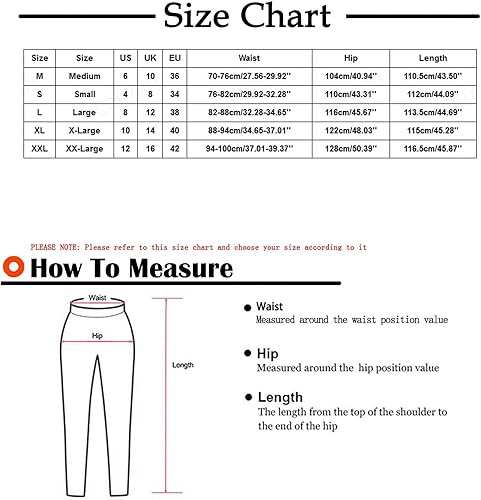 Size Chart

| Size | Size | US | UK | EU | Waist | Hip | Length |
|---|---|---|---|---|---|---|---|
| M | Medium | 6 | 10 | 36 | 70-76cm/27.56-29.92'' | 104cm/40.94'' | 110.5cm/43.50'' |
| S | Small | 4 | 8 | 34 | 76-82cm/29.92-32.28'' | 110cm/43.31'' | 112cm/44.09'' |
| L | Large | 8 | 12 | 38 | 82-88cm/32.28-34.65'' | 116cm/45.67'' | 113.5cm/44.69'' |
| XL | X-Large | 10 | 14 | 40 | 88-94cm/34.65-37.01'' | 122cm/48.03'' | 115cm/45.28'' |
| XXL | XX-Large | 12 | 16 | 42 | 94-100cm/37.01-39.37'' | 128cm/50.39'' | 116.5cm/45.87'' |

PLEASE NOTE: Please refer to this size chart and choose your size according to it

How To Measure

Waist

Hip

Length

Waist
Measured around the waist position value

Hip
Measured around the hip position value

Length
The length from the top of the shoulder to the end of the hip